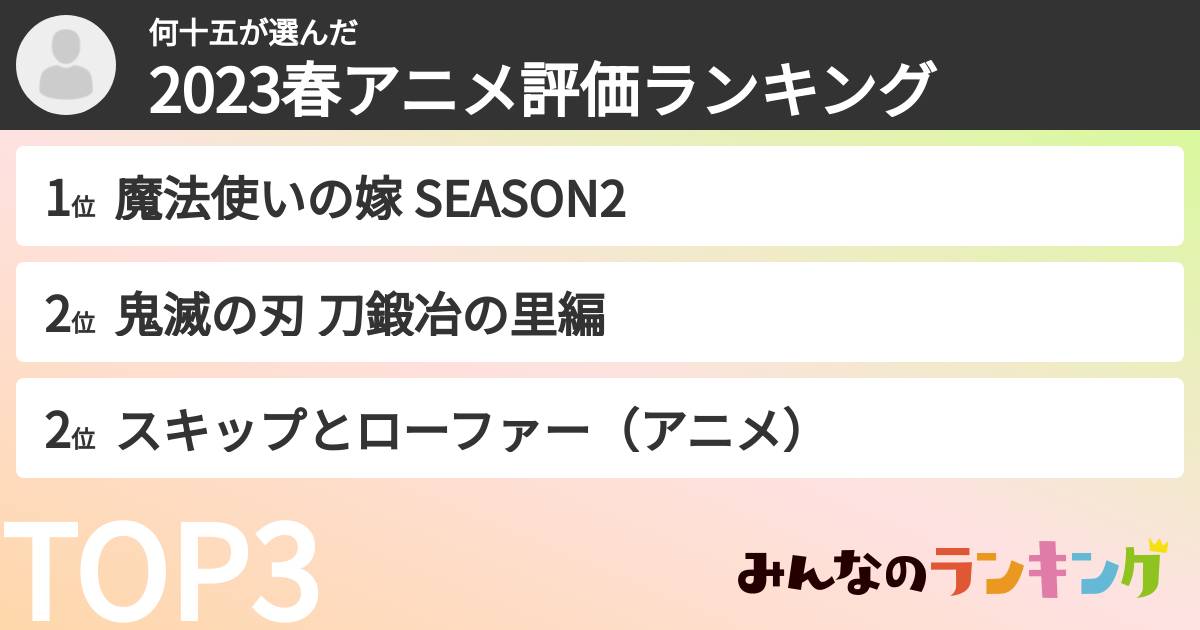 何十五が選んだ
2023春アニメ評価ランキング

1位 魔法使いの嫁 SEASON2

2位 鬼滅の刃 刀鍛冶の里編

2位 スキップとローファー（アニメ）

TOP3

みんなのランキング